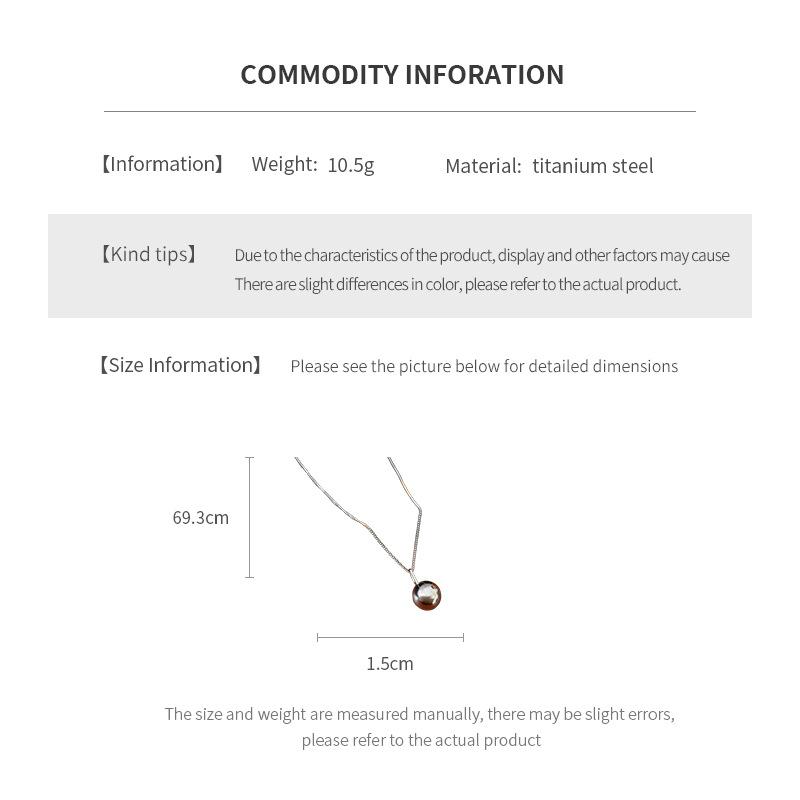 COMMODITY INFORATION

【Information】 Weight: 10.5g Material: titanium steel

【Kind tips】 Due to the characteristics of the product, display and other factors may cause There are slight differences in color, please refer to the actual product.

【Size Information】 Please see the picture below for detailed dimensions

69.3cm

1.5cm

The size and weight are measured manually, there may be slight errors, please refer to the actual product